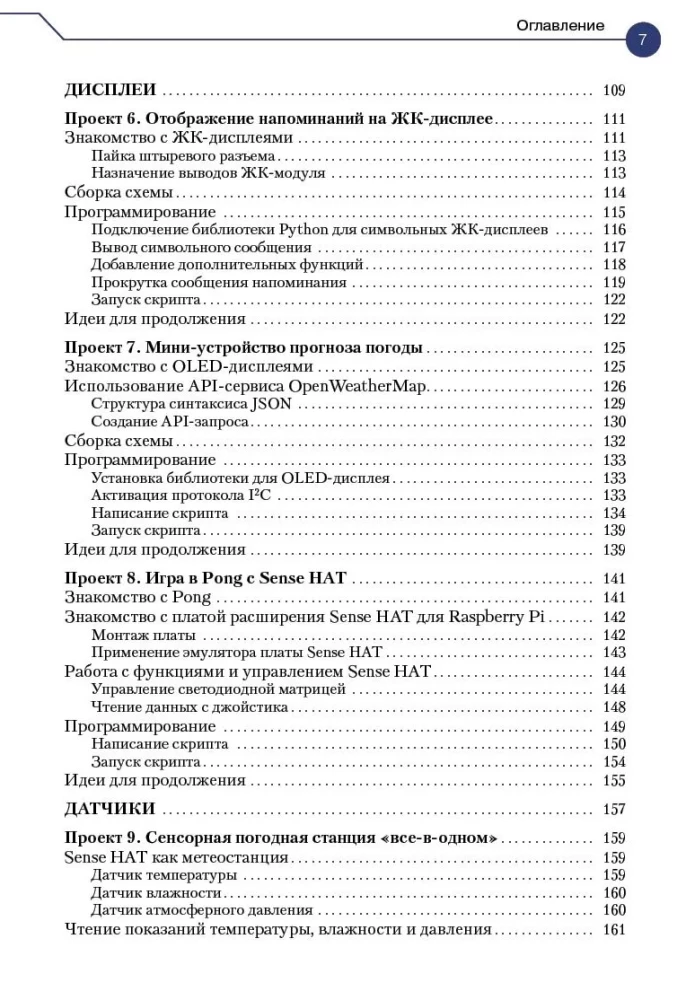 Оглавление 7

ДИСПЛЕИ 109

Проект 6. Отображение напоминаний на ЖК-дисплее 111
Знакомство с ЖК-дисплеями 111
Пайка штыревого разъема 113
Назначение выводов ЖК-модуля 113
Сборка схемы 114
Программирование 115
Подключение библиотеки Python для символьных ЖК-дисплеев 116
Вывод символьного сообщения 117
Добавление дополнительных функций 118
Прокрутка сообщения напоминания 119
Запуск скрипта 122
Идеи для продолжения 122

Проект 7. Мини-устройство прогноза погоды 125
Знакомство с OLED-дисплеями 125
Использование API-сервиса OpenWeatherMap 126
Структура синтаксиса JSON 129
Создание API-запроса 130
Сборка схемы 132
Программирование 133
Установка библиотеки для OLED-дисплея 133
Активация протокола $I^2C$ 133
Написание скрипта 134
Запуск скрипта 139
Идеи для продолжения 139

Проект 8. Игра в Pong с Sense HAT 141
Знакомство с Pong 141
Знакомство с платой расширения Sense HAT для Raspberry Pi 142
Монтаж платы 142
Применение эмулятора платы Sense HAT 143
Работа с функциями и управлением Sense HAT 144
Управление светодиодной матрицей 144
Чтение данных с джойстика 148
Программирование 149
Написание скрипта 150
Запуск скрипта 154
Идеи для продолжения 155

ДАТЧИКИ 157

Проект 9. Сенсорная погодная станция «все-в-одном» 159
Sense HAT как метеостанция 159
Датчик температуры 159
Датчик влажности 160
Датчик атмосферного давления 160
Чтение показаний температуры, влажности и давления 161